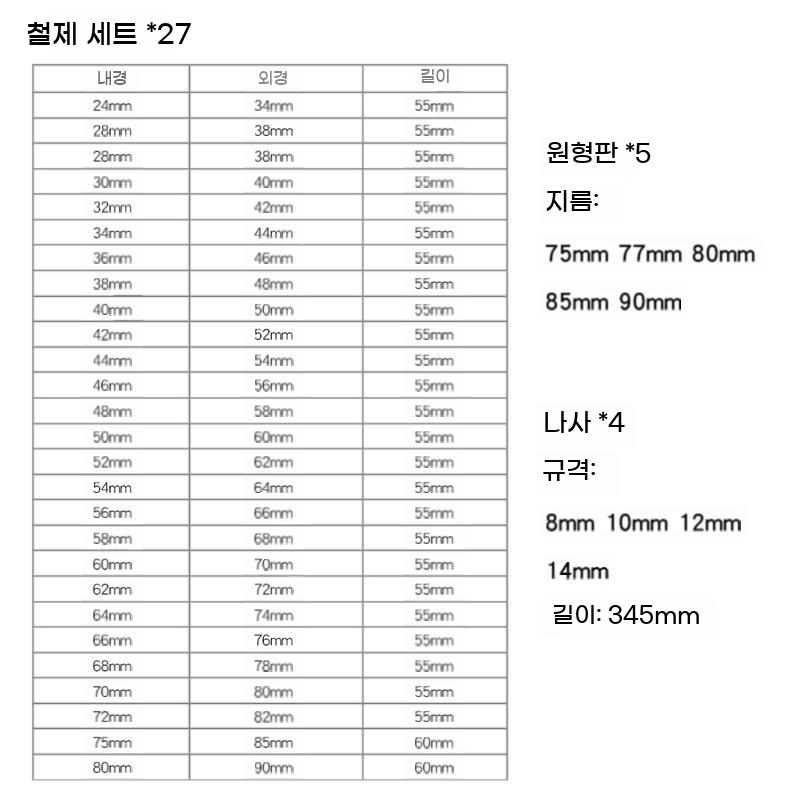 철제 세트 *27

| 내경 | 외경 | 길이 |
|---|---|---|
| 24mm | 34mm | 55mm |
| 28mm | 38mm | 55mm |
| 28mm | 38mm | 55mm |
| 30mm | 40mm | 55mm |
| 32mm | 42mm | 55mm |
| 34mm | 44mm | 55mm |
| 36mm | 46mm | 55mm |
| 38mm | 48mm | 55mm |
| 40mm | 50mm | 55mm |
| 42mm | 52mm | 55mm |
| 44mm | 54mm | 55mm |
| 46mm | 56mm | 55mm |
| 48mm | 58mm | 55mm |
| 50mm | 60mm | 55mm |
| 52mm | 62mm | 55mm |
| 54mm | 64mm | 55mm |
| 56mm | 66mm | 55mm |
| 58mm | 68mm | 55mm |
| 60mm | 70mm | 55mm |
| 62mm | 72mm | 55mm |
| 64mm | 74mm | 55mm |
| 66mm | 76mm | 55mm |
| 68mm | 78mm | 55mm |
| 70mm | 80mm | 55mm |
| 72mm | 82mm | 55mm |
| 75mm | 85mm | 60mm |
| 80mm | 90mm | 60mm |

원형판 *5

지름:

75mm 77mm 80mm

85mm 90mm

나사 *4

규격:

8mm 10mm 12mm

14mm

길이: 345mm